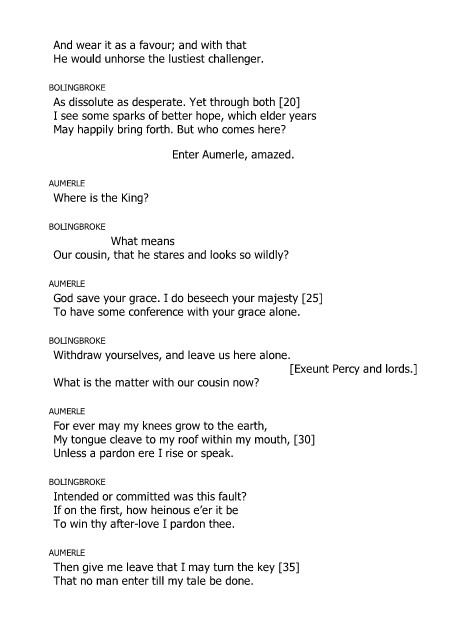 And wear it as a favour; and with that
He would unhorse the lustiest challenger.

BOLINGBROKE
As dissolute as desperate. Yet through both [20]
I see some sparks of better hope, which elder years
May happily bring forth. But who comes here?

Enter Aumerle, amazed.

AUMERLE
Where is the King?

BOLINGBROKE
What means
Our cousin, that he stares and looks so wildly?

AUMERLE
God save your grace. I do beseech your majesty [25]
To have some conference with your grace alone.

BOLINGBROKE
Withdraw yourselves, and leave us here alone.
[Exeunt Percy and lords.]
What is the matter with our cousin now?

AUMERLE
For ever may my knees grow to the earth,
My tongue cleave to my roof within my mouth, [30]
Unless a pardon ere I rise or speak.

BOLINGBROKE
Intended or committed was this fault?
If on the first, how heinous e'er it be
To win thy after-love I pardon thee.

AUMERLE
Then give me leave that I may turn the key [35]
That no man enter till my tale be done.